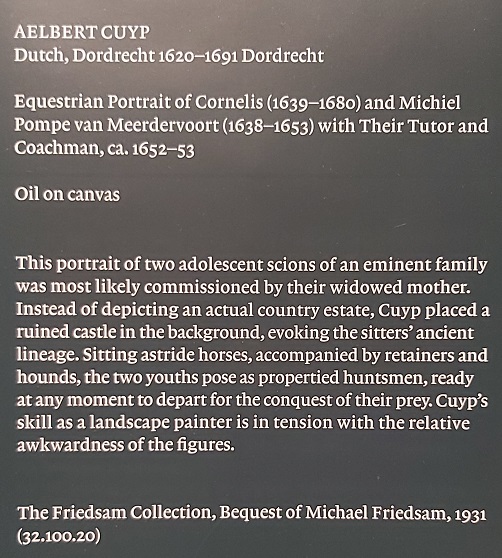 AELBERT CUYP
Dutch, Dordrecht 1620–1691 Dordrecht

Equestrian Portrait of Cornelis (1639–1680) and Michiel Pompe van Meerdervoort (1638–1653) with Their Tutor and Coachman, ca. 1652–53

Oil on canvas

This portrait of two adolescent scions of an eminent family was most likely commissioned by their widowed mother. Instead of depicting an actual country estate, Cuyp placed a ruined castle in the background, evoking the sitters' ancient lineage. Sitting astride horses, accompanied by retainers and hounds, the two youths pose as propertied huntsmen, ready at any moment to depart for the conquest of their prey. Cuyp's skill as a landscape painter is in tension with the relative awkwardness of the figures.

The Friedsam Collection, Bequest of Michael Friedsam, 1931 (32.100.20)